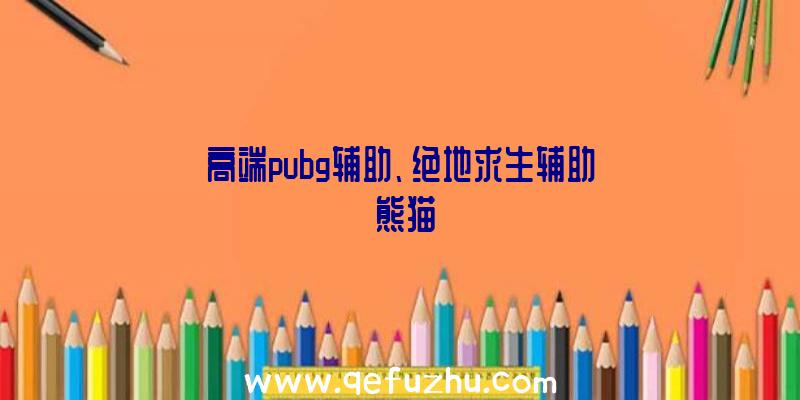 高端pubg辅助、绝地求生辅助熊猫

www.qefuzhu.com